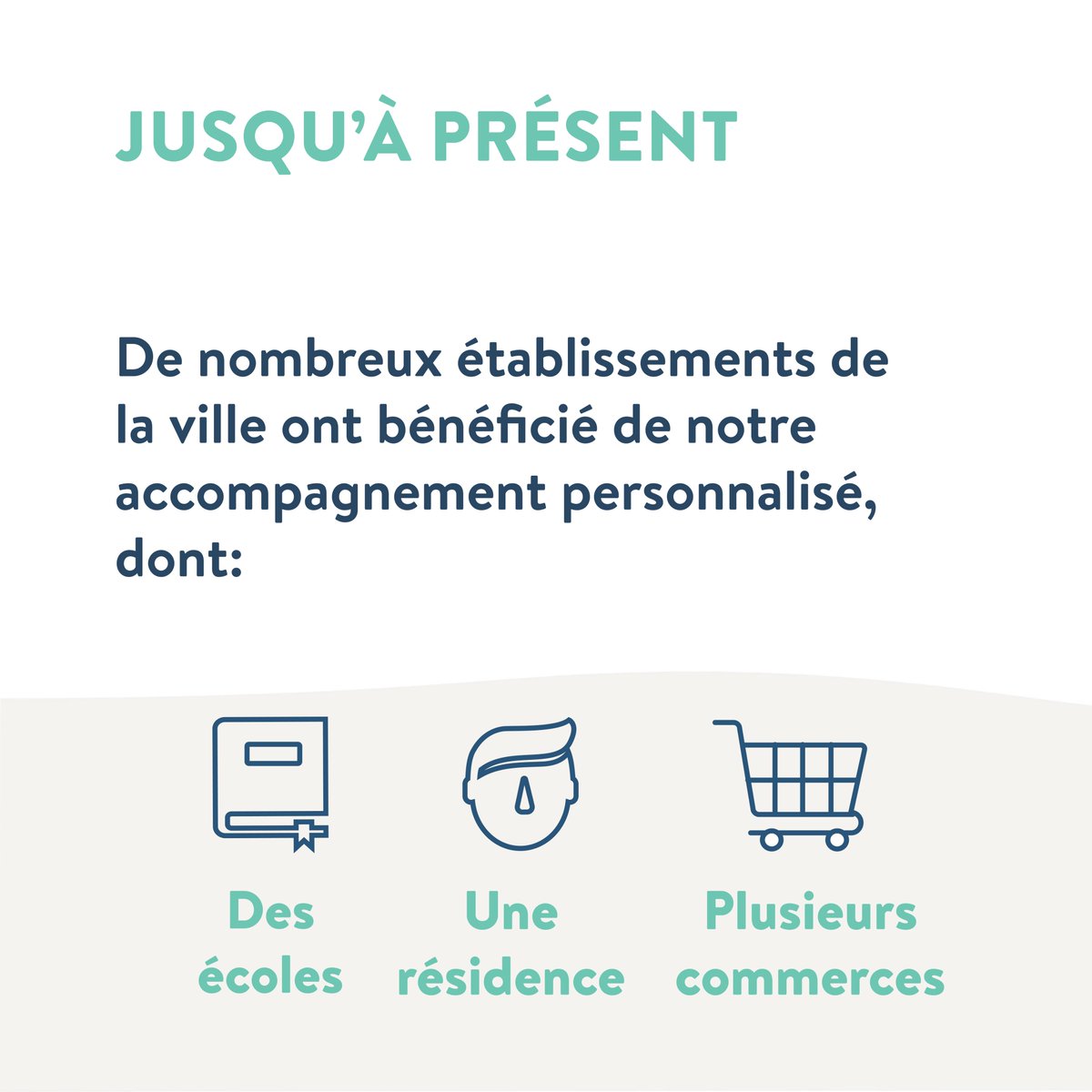 JUSQU'À PRÉSENT

De nombreux établissements de la ville ont bénéficié de notre accompagnement personnalisé, dont:

Des écoles

Une résidence

Plusieurs commerces